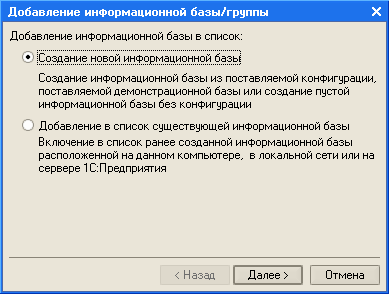 Добавление информационной базы/группы

Добавление информационной базы в список:

Создание новой информационной базы

Создание информационной базы из поставляемой конфигурации, поставляемой демонстрационной базы или создание пустой информационной базы без конфигурации

Добавление в список существующей информационной базы

Включение в список ранее созданной информационной базы расположенной на данном компьютере,  в локальной сети или на сервере 1С:Предприятия

< Назад
Далее >
Отмена